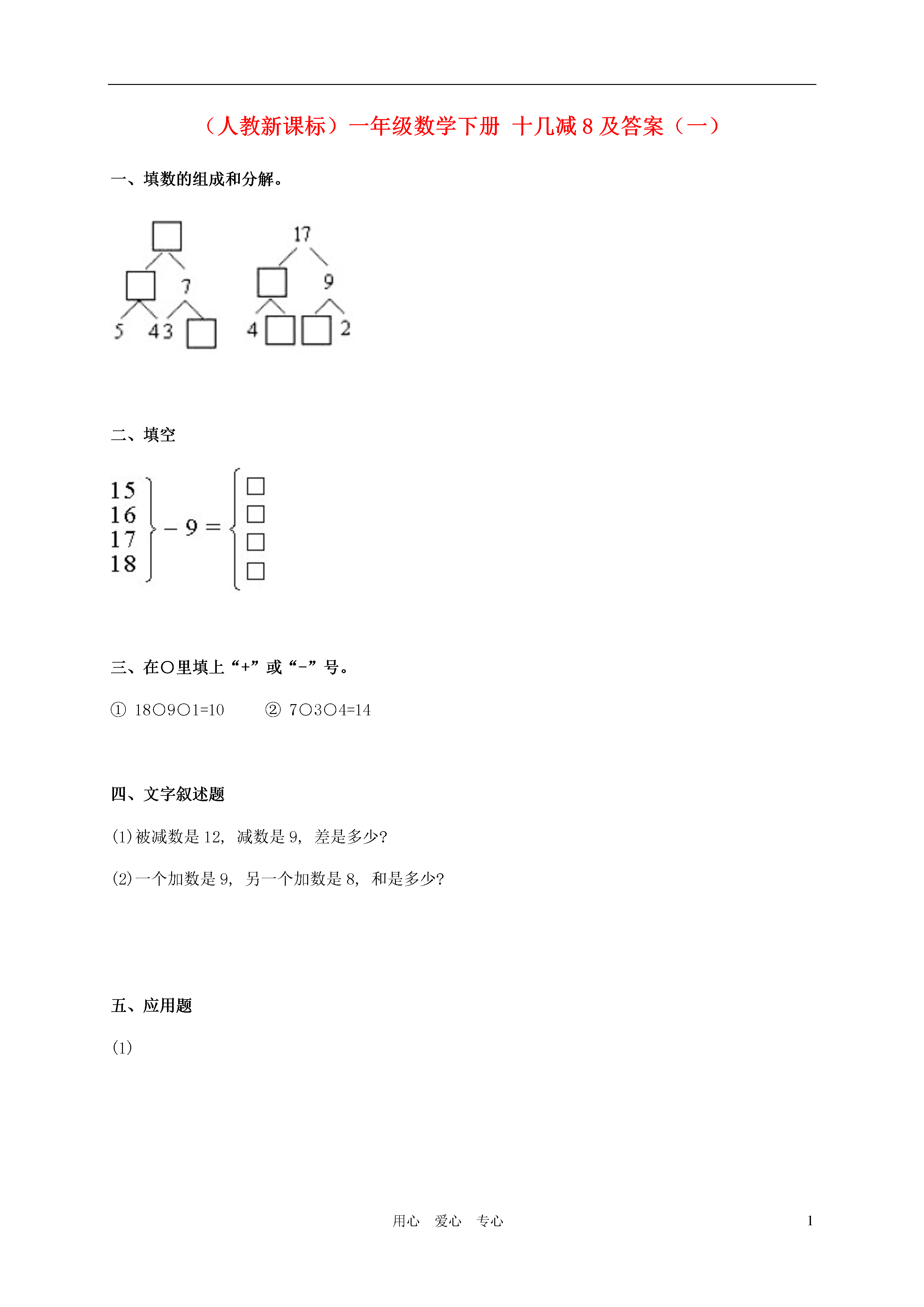 （人教新课标）一年级数学下册 十几减 8 及答案（一）

一、填数的组成和分解。

□
□ 7
5 4 3 □

17
□ 9
4 □ □ 2

二、填空

15
16
17
18
$-9=$
□
□
□
□

三、在○里填上“+”或“-”号。

① 18○9○1=10　　② 7○3○4=14

四、文字叙述题

(1)被减数是 12，减数是 9，差是多少？

(2)一个加数是 9，另一个加数是 8，和是多少？

五、应用题

(1)

用心　爱心　专心　　1